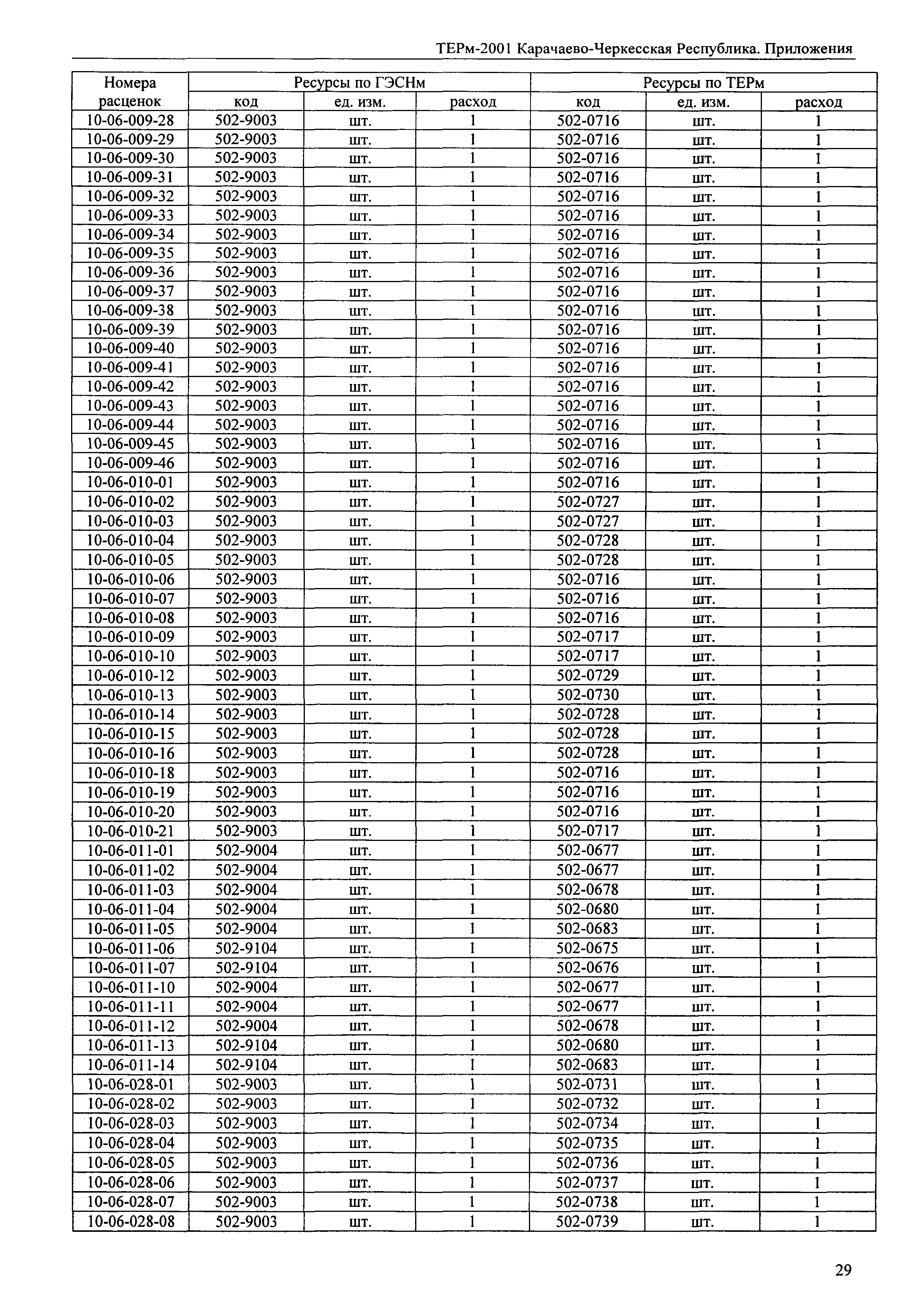 ТЕРм-2001 Карачаево-Черкесская Республика. Приложения

| Номера расценок | Ресурсы по ГЭСНм | | | Ресурсы по ТЕРм | | |
|---|---|---|---|---|---|---|
| | код | ед. изм. | расход | код | ед. изм. | расход |
| 10-06-009-28 | 502-9003 | шт. | 1 | 502-0716 | шт. | 1 |
| 10-06-009-29 | 502-9003 | шт. | 1 | 502-0716 | шт. | 1 |
| 10-06-009-30 | 502-9003 | шт. | 1 | 502-0716 | шт. | 1 |
| 10-06-009-31 | 502-9003 | шт. | 1 | 502-0716 | шт. | 1 |
| 10-06-009-32 | 502-9003 | шт. | 1 | 502-0716 | шт. | 1 |
| 10-06-009-33 | 502-9003 | шт. | 1 | 502-0716 | шт. | 1 |
| 10-06-009-34 | 502-9003 | шт. | 1 | 502-0716 | шт. | 1 |
| 10-06-009-35 | 502-9003 | шт. | 1 | 502-0716 | шт. | 1 |
| 10-06-009-36 | 502-9003 | шт. | 1 | 502-0716 | шт. | 1 |
| 10-06-009-37 | 502-9003 | шт. | 1 | 502-0716 | шт. | 1 |
| 10-06-009-38 | 502-9003 | шт. | 1 | 502-0716 | шт. | 1 |
| 10-06-009-39 | 502-9003 | шт. | 1 | 502-0716 | шт. | 1 |
| 10-06-009-40 | 502-9003 | шт. | 1 | 502-0716 | шт. | 1 |
| 10-06-009-41 | 502-9003 | шт. | 1 | 502-0716 | шт. | 1 |
| 10-06-009-42 | 502-9003 | шт. | 1 | 502-0716 | шт. | 1 |
| 10-06-009-43 | 502-9003 | шт. | 1 | 502-0716 | шт. | 1 |
| 10-06-009-44 | 502-9003 | шт. | 1 | 502-0716 | шт. | 1 |
| 10-06-009-45 | 502-9003 | шт. | 1 | 502-0716 | шт. | 1 |
| 10-06-009-46 | 502-9003 | шт. | 1 | 502-0716 | шт. | 1 |
| 10-06-010-01 | 502-9003 | шт. | 1 | 502-0716 | шт. | 1 |
| 10-06-010-02 | 502-9003 | шт. | 1 | 502-0727 | шт. | 1 |
| 10-06-010-03 | 502-9003 | шт. | 1 | 502-0727 | шт. | 1 |
| 10-06-010-04 | 502-9003 | шт. | 1 | 502-0728 | шт. | 1 |
| 10-06-010-05 | 502-9003 | шт. | 1 | 502-0728 | шт. | 1 |
| 10-06-010-06 | 502-9003 | шт. | 1 | 502-0716 | шт. | 1 |
| 10-06-010-07 | 502-9003 | шт. | 1 | 502-0716 | шт. | 1 |
| 10-06-010-08 | 502-9003 | шт. | 1 | 502-0716 | шт. | 1 |
| 10-06-010-09 | 502-9003 | шт. | 1 | 502-0717 | шт. | 1 |
| 10-06-010-10 | 502-9003 | шт. | 1 | 502-0717 | шт. | 1 |
| 10-06-010-12 | 502-9003 | шт. | 1 | 502-0729 | шт. | 1 |
| 10-06-010-13 | 502-9003 | шт. | 1 | 502-0730 | шт. | 1 |
| 10-06-010-14 | 502-9003 | шт. | 1 | 502-0728 | шт. | 1 |
| 10-06-010-15 | 502-9003 | шт. | 1 | 502-0728 | шт. | 1 |
| 10-06-010-16 | 502-9003 | шт. | 1 | 502-0728 | шт. | 1 |
| 10-06-010-18 | 502-9003 | шт. | 1 | 502-0716 | шт. | 1 |
| 10-06-010-19 | 502-9003 | шт. | 1 | 502-0716 | шт. | 1 |
| 10-06-010-20 | 502-9003 | шт. | 1 | 502-0716 | шт. | 1 |
| 10-06-010-21 | 502-9003 | шт. | 1 | 502-0717 | шт. | 1 |
| 10-06-011-01 | 502-9004 | шт. | 1 | 502-0677 | шт. | 1 |
| 10-06-011-02 | 502-9004 | шт. | 1 | 502-0677 | шт. | 1 |
| 10-06-011-03 | 502-9004 | шт. | 1 | 502-0678 | шт. | 1 |
| 10-06-011-04 | 502-9004 | шт. | 1 | 502-0680 | шт. | 1 |
| 10-06-011-05 | 502-9004 | шт. | 1 | 502-0683 | шт. | 1 |
| 10-06-011-06 | 502-9104 | шт. | 1 | 502-0675 | шт. | 1 |
| 10-06-011-07 | 502-9104 | шт. | 1 | 502-0676 | шт. | 1 |
| 10-06-011-10 | 502-9004 | шт. | 1 | 502-0677 | шт. | 1 |
| 10-06-011-11 | 502-9004 | шт. | 1 | 502-0677 | шт. | 1 |
| 10-06-011-12 | 502-9004 | шт. | 1 | 502-0678 | шт. | 1 |
| 10-06-011-13 | 502-9104 | шт. | 1 | 502-0680 | шт. | 1 |
| 10-06-011-14 | 502-9104 | шт. | 1 | 502-0683 | шт. | 1 |
| 10-06-028-01 | 502-9003 | шт. | 1 | 502-0731 | шт. | 1 |
| 10-06-028-02 | 502-9003 | шт. | 1 | 502-0732 | шт. | 1 |
| 10-06-028-03 | 502-9003 | шт. | 1 | 502-0734 | шт. | 1 |
| 10-06-028-04 | 502-9003 | шт. | 1 | 502-0735 | шт. | 1 |
| 10-06-028-05 | 502-9003 | шт. | 1 | 502-0736 | шт. | 1 |
| 10-06-028-06 | 502-9003 | шт. | 1 | 502-0737 | шт. | 1 |
| 10-06-028-07 | 502-9003 | шт. | 1 | 502-0738 | шт. | 1 |
| 10-06-028-08 | 502-9003 | шт. | 1 | 502-0739 | шт. | 1 |

29